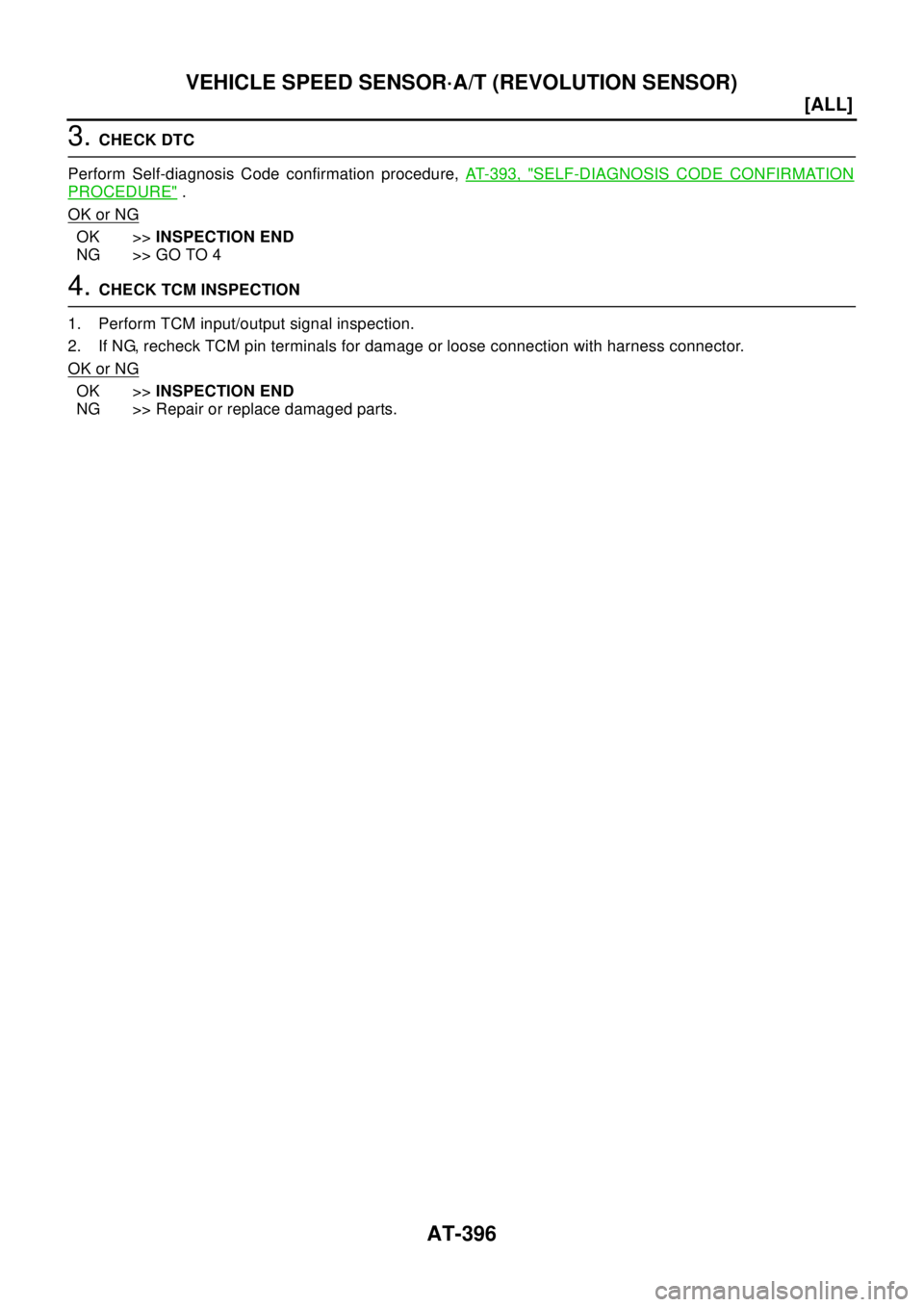 VEHICLE SPEED SENSOR·A/T (REVOLUTION SENSOR)

[ALL]

3. CHECK DTC

Perform Self-diagnosis Code confirmation procedure, AT-393, "SELF-DIAGNOSIS CODE CONFIRMATION PROCEDURE" .

OK or NG

OK >> INSPECTION END
NG >> GO TO 4

4. CHECK TCM INSPECTION

1. Perform TCM input/output signal inspection.
2. If NG, recheck TCM pin terminals for damage or loose connection with harness connector.

OK or NG

OK >> INSPECTION END
NG >> Repair or replace damaged parts.

AT-396

carmanualsonline.info